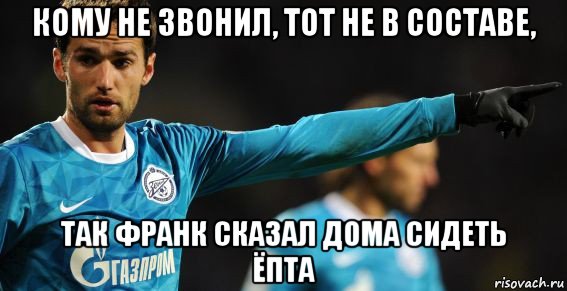 КОМУ НЕ ЗВОНИЛ, ТОТ НЕ В СОСТАВЕ,

ТАК ФРАНК СКАЗАЛ ДОМА СИДЕТЬ ЁПТА

ГАЗПРОМ

risovach.ru